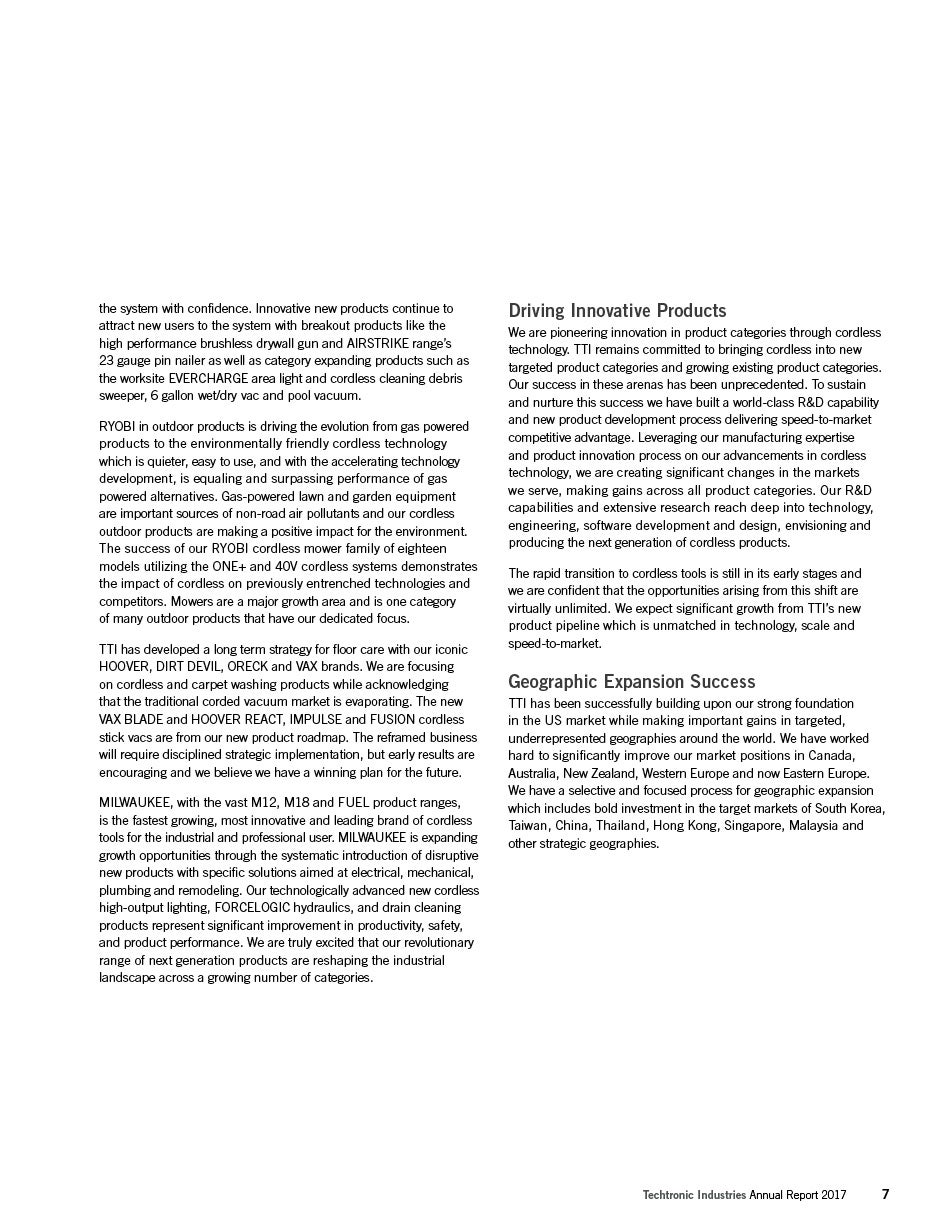 the system with confidence. Innovative new products continue to attract new users to the system with breakout products like the high performance brushless drywall gun and AIRSTRIKE range's 23 gauge pin nailer as well as category expanding products such as the worksite EVERCHARGE area light and cordless cleaning debris sweeper, 6 gallon wet/dry vac and pool vacuum.

RYOBI in outdoor products is driving the evolution from gas powered products to the environmentally friendly cordless technology which is quieter, easy to use, and with the accelerating technology development, is equaling and surpassing performance of gas powered alternatives. Gas-powered lawn and garden equipment are important sources of non-road air pollutants and our cordless outdoor products are making a positive impact for the environment. The success of our RYOBI cordless mower family of eighteen models utilizing the ONE+ and 40V cordless systems demonstrates the impact of cordless on previously entrenched technologies and competitors. Mowers are a major growth area and is one category of many outdoor products that have our dedicated focus.

TTI has developed a long term strategy for floor care with our iconic HOOVER, DIRT DEVIL, ORECK and VAX brands. We are focusing on cordless and carpet washing products while acknowledging that the traditional corded vacuum market is evaporating. The new VAX BLADE and HOOVER REACT, IMPULSE and FUSION cordless stick vacs are from our new product roadmap. The reframed business will require disciplined strategic implementation, but early results are encouraging and we believe we have a winning plan for the future.

MILWAUKEE, with the vast M12, M18 and FUEL product ranges, is the fastest growing, most innovative and leading brand of cordless tools for the industrial and professional user. MILWAUKEE is expanding growth opportunities through the systematic introduction of disruptive new products with specific solutions aimed at electrical, mechanical, plumbing and remodeling. Our technologically advanced new cordless high-output lighting, FORCELOGIC hydraulics, and drain cleaning products represent significant improvement in productivity, safety, and product performance. We are truly excited that our revolutionary range of next generation products are reshaping the industrial landscape across a growing number of categories.

Driving Innovative Products
We are pioneering innovation in product categories through cordless technology. TTI remains committed to bringing cordless into new targeted product categories and growing existing product categories. Our success in these arenas has been unprecedented. To sustain and nurture this success we have built a world-class R&D capability and new product development process delivering speed-to-market competitive advantage. Leveraging our manufacturing expertise and product innovation process on our advancements in cordless technology, we are creating significant changes in the markets we serve, making gains across all product categories. Our R&D capabilities and extensive research reach deep into technology, engineering, software development and design, envisioning and producing the next generation of cordless products.

The rapid transition to cordless tools is still in its early stages and we are confident that the opportunities arising from this shift are virtually unlimited. We expect significant growth from TTI's new product pipeline which is unmatched in technology, scale and speed-to-market.

Geographic Expansion Success
TTI has been successfully building upon our strong foundation in the US market while making important gains in targeted, underrepresented geographies around the world. We have worked hard to significantly improve our market positions in Canada, Australia, New Zealand, Western Europe and now Eastern Europe. We have a selective and focused process for geographic expansion which includes bold investment in the target markets of South Korea, Taiwan, China, Thailand, Hong Kong, Singapore, Malaysia and other strategic geographies.

Techtronic Industries Annual Report 2017 7